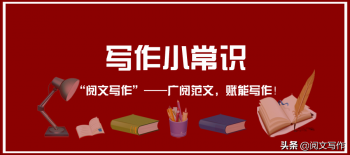 写作小常识

“阅文写作”——广阅范文，赋能写作！

头条 @阅文写作